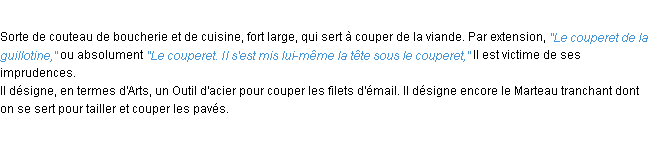 Sorte de couteau de boucherie et de cuisine, fort large, qui sert à couper de la viande. Par extension, "Le couperet de la guillotine," ou absolument "Le couperet. Il s'est mis lui-même la tête sous le couperet," Il est victime de ses imprudences.
Il désigne, en termes d'Arts, un Outil d'acier pour couper les filets d'émail. Il désigne encore le Marteau tranchant dont on se sert pour tailler et couper les pavés.